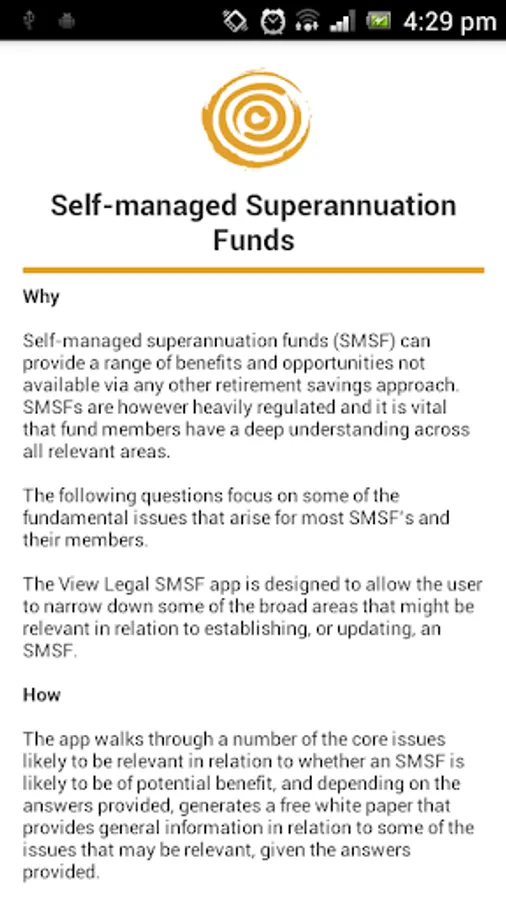 4:29 pm

Self-managed Superannuation Funds

Why

Self-managed superannuation funds (SMSF) can provide a range of benefits and opportunities not available via any other retirement savings approach. SMSFs are however heavily regulated and it is vital that fund members have a deep understanding across all relevant areas.

The following questions focus on some of the fundamental issues that arise for most SMSF's and their members.

The View Legal SMSF app is designed to allow the user to narrow down some of the broad areas that might be relevant in relation to establishing, or updating, an SMSF.

How

The app walks through a number of the core issues likely to be relevant in relation to whether an SMSF is likely to be of potential benefit, and depending on the answers provided, generates a free white paper that provides general information in relation to some of the issues that may be relevant, given the answers provided.